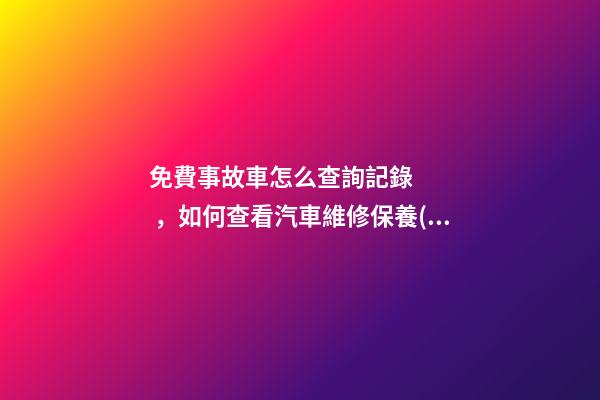 免費事故車怎么查詢記錄，如何查看汽車維修保養(...